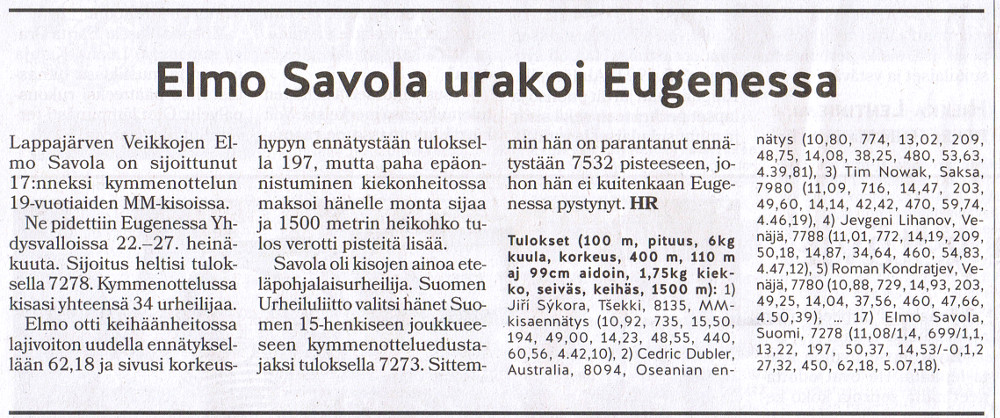 Elmo Savola urakoi Eugenessa

Lappajärven Veikkojen Elmo Savola on sijoittunut 17:nneksi kymmenottelun 19-vuotiaiden MM-kisoissa.

Ne pidettiin Eugenessa Yhdysvalloissa 22.–27. heinäkuuta. Sijoitus heltisi tuloksella 7278. Kymmenottelussa kisasi yhteensä 34 urheilijaa.

Elmo otti keihäänheitossa lajivoiton uudella ennätyksellään 62,18 ja sivusi korkeushypyn ennätystään tuloksella 197, mutta paha epäonnistuminen kiekonheitossa maksoi hänelle monta sijaa ja 1500 metrin heikohko tulos verotti pisteitä lisää.

Savola oli kisojen ainoa eteläpohjalaisurheilija. Suomen Urheiluliitto valitsi hänet Suomen 15-henkiseen joukkueeseen kymmenotteluedustajaksi tuloksella 7273. Sittemmin hän on parantanut ennätystään 7532 pisteeseen, johon hän ei kuitenkaan Eugenessa pystynyt. HR

Tulokset (100 m, pituus, 6kg kuula, korkeus, 400 m, 110 m aj 99cm aidoin, 1,75kg kiekko, seiväs, keihäs, 1500 m): 1) Jiří Sýkora, Tšekki, 8135, MM-kisaennätys (10,92, 735, 15,50, 194, 49,00, 14,23, 48,55, 440, 60,56, 4.42,10), 2) Cedric Dubler, Australia, 8094, Oseanian ennätys (10,80, 774, 13,02, 209, 48,75, 14,08, 38,25, 480, 53,63, 4.39,81), 3) Tim Nowak, Saksa, 7980 (11,09, 716, 14,47, 203, 49,60, 14,14, 42,42, 470, 59,74, 4.46,19), 4) Jevgeni Lihanov, Venäjä, 7788 (11,01, 772, 14,19, 209, 50,18, 14,87, 34,64, 460, 54,83, 4.47,12), 5) Roman Kondratjev, Venäjä, 7780 (10,88, 729, 14,93, 203, 49,25, 14,04, 37,56, 460, 47,66, 4.50,39), ... 17) Elmo Savola, Suomi, 7278 (11,08/1,4, 699/1,1, 13,22, 197, 50,37, 14,53/-0,1,2 27,32, 450, 62,18, 5.07,18).